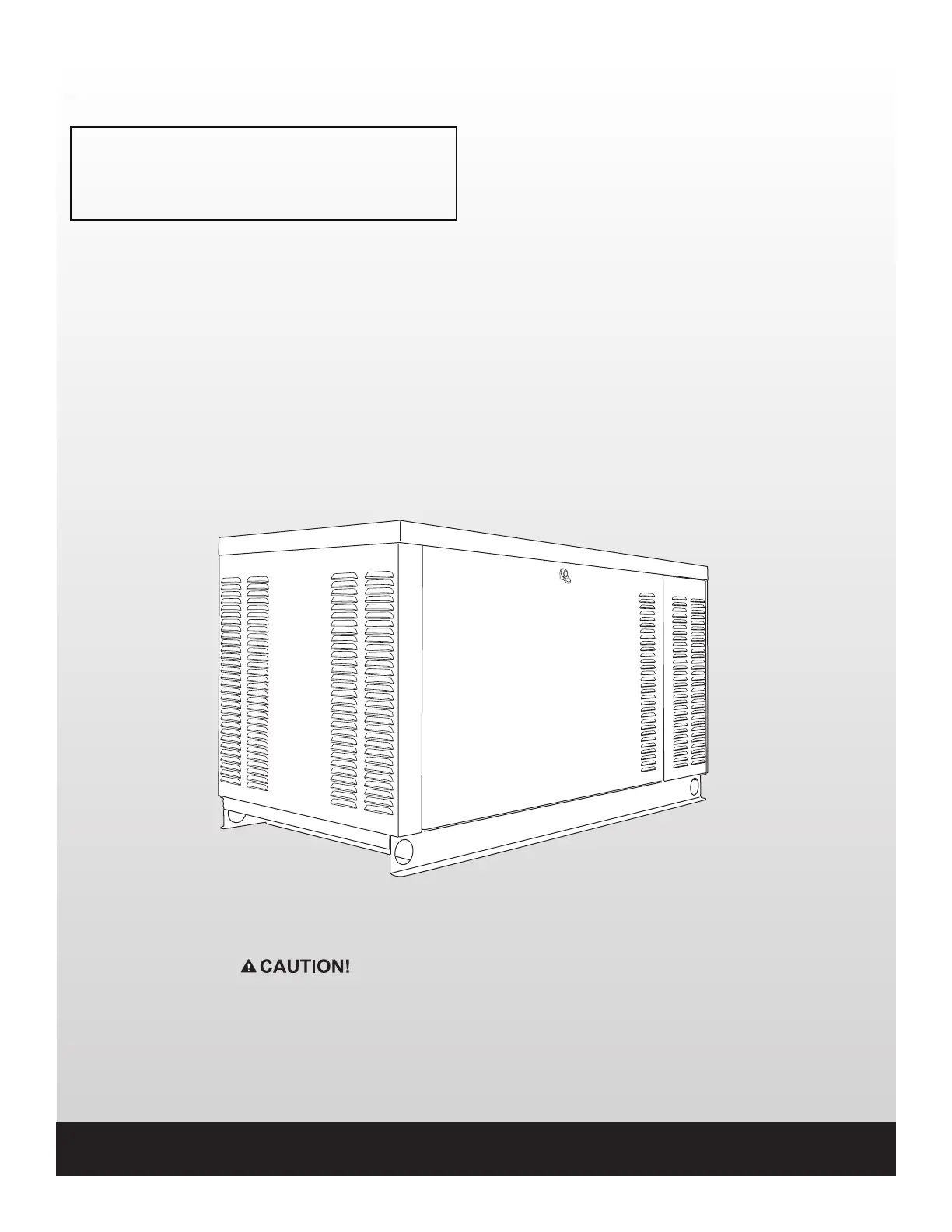 CAUTION!